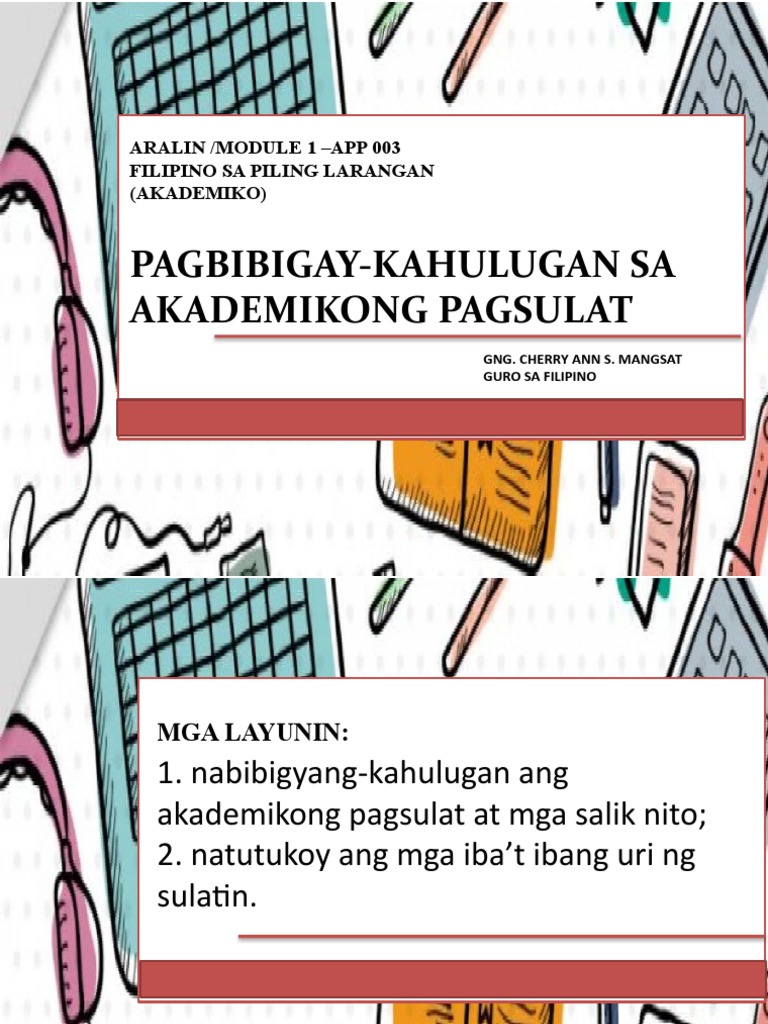 ARALIN /MODULE 1 –APP 003
FILIPINO SA PILING LARANGAN
(AKADEMIKO)

PAGBIBIGAY-KAHULUGAN SA AKADEMIKONG PAGSULAT

GNG. CHERRY ANN S. MANGSAT
GURO SA FILIPINO

MGA LAYUNIN:

1. nabibigyang-kahulugan ang akademikong pagsulat at mga salik nito;

2. natutukoy ang mga iba't ibang uri ng sulatin.